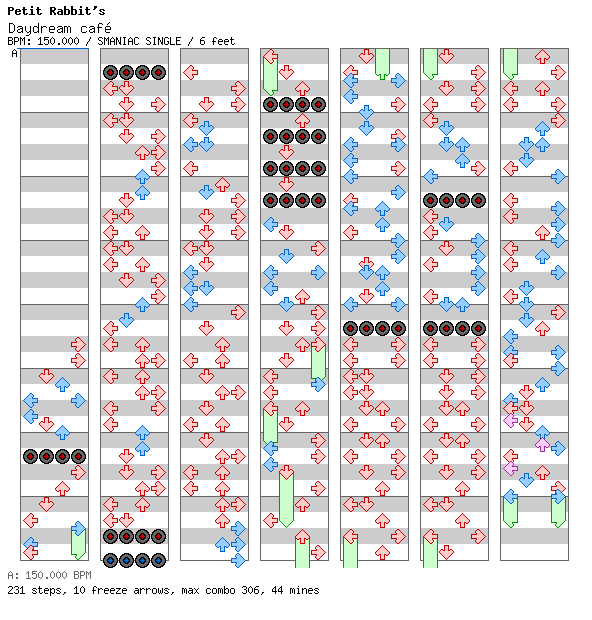 Petit Rabbit's
Daydream café
BPM: 150.000 / SMANIAC SINGLE / 6 feet

A

A: 150.000 BPM
231 steps, 10 freeze arrows, max combo 306, 44 mines